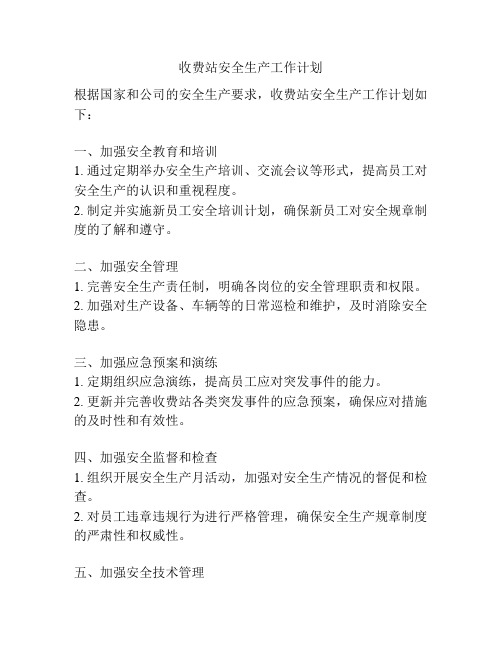 收费站安全生产工作计划

根据国家和公司的安全生产要求，收费站安全生产工作计划如下：

一、加强安全教育和培训
1. 通过定期举办安全生产培训、交流会议等形式，提高员工对安全生产的认识和重视程度。
2. 制定并实施新员工安全培训计划，确保新员工对安全规章制度的了解和遵守。

二、加强安全管理
1. 完善安全生产责任制，明确各岗位的安全管理职责和权限。
2. 加强对生产设备、车辆等的日常巡检和维护，及时消除安全隐患。

三、加强应急预案和演练
1. 定期组织应急演练，提高员工应对突发事件的能力。
2. 更新并完善收费站各类突发事件的应急预案，确保应对措施的及时性和有效性。

四、加强安全监督和检查
1. 组织开展安全生产月活动，加强对安全生产情况的督促和检查。
2. 对员工违章违规行为进行严格管理，确保安全生产规章制度的严肃性和权威性。

五、加强安全技术管理